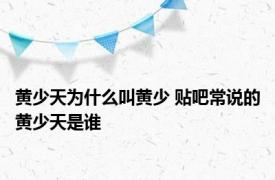 黄少天为什么叫黄少 贴吧常说的黄少天是谁